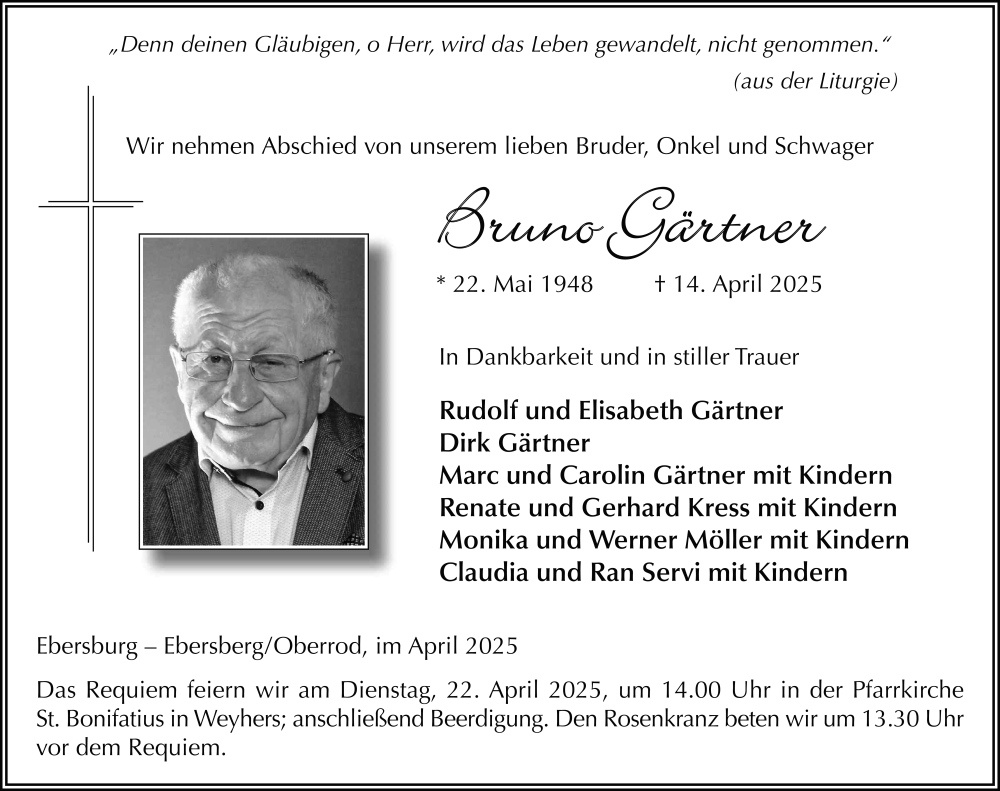 „Denn deinen Gläubigen, o Herr, wird das Leben gewandelt, nicht genommen.“
(aus der Liturgie)

Wir nehmen Abschied von unserem lieben Bruder, Onkel und Schwager

Bruno Gärtner

* 22. Mai 1948 † 14. April 2025

In Dankbarkeit und in stiller Trauer

Rudolf und Elisabeth Gärtner
Dirk Gärtner
Marc und Carolin Gärtner mit Kindern
Renate und Gerhard Kress mit Kindern
Monika und Werner Möller mit Kindern
Claudia und Ran Servi mit Kindern

Ebersburg – Ebersberg/Oberrod, im April 2025

Das Requiem feiern wir am Dienstag, 22. April 2025, um 14.00 Uhr in der Pfarrkirche St. Bonifatius in Weyhers; anschließend Beerdigung. Den Rosenkranz beten wir um 13.30 Uhr vor dem Requiem.